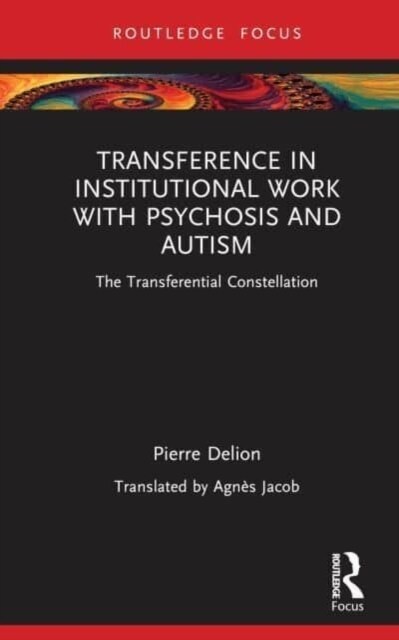 ROUTLEDGE FOCUS

TRANSFERENCE IN INSTITUTIONAL WORK WITH PSYCHOSIS AND AUTISM

The Transferential Constellation

Pierre Delion

Translated by Agnès Jacob

ROUTLEDGE

Focus